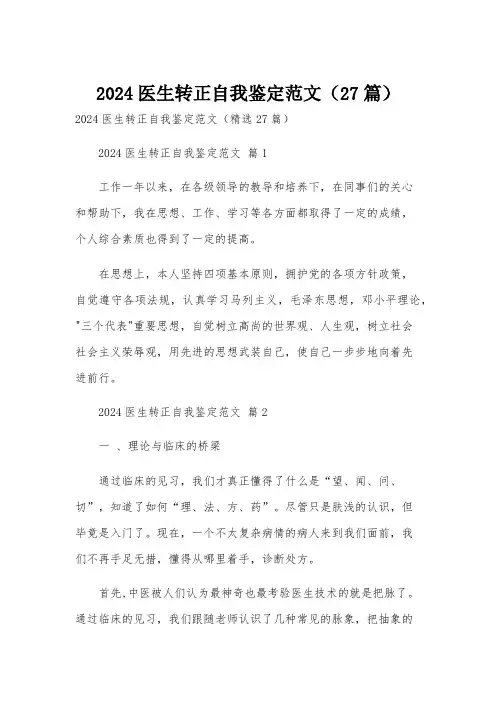 2024 医生转正自我鉴定范文（27 篇）

2024 医生转正自我鉴定范文（精选 27 篇）

2024 医生转正自我鉴定范文 篇 1

工作一年以来，在各级领导的教导和培养下，在同事们的关心和帮助下，我在思想、工作、学习等各方面都取得了一定的成绩，个人综合素质也得到了一定的提高。

在思想上，本人坚持四项基本原则，拥护党的各项方针政策，自觉遵守各项法规，认真学习马列主义，毛泽东思想，邓小平理论，"三个代表"重要思想，自觉树立高尚的世界观、人生观，树立社会社会主义荣辱观，用先进的思想武装自己，使自己一步步地向着先进前行。

2024 医生转正自我鉴定范文 篇 2

一 、理论与临床的桥梁

通过临床的见习，我们才真正懂得了什么是“望、闻、问、切”，知道了如何“理、法、方、药”。尽管只是肤浅的认识，但毕竟是入门了。现在，一个不太复杂病情的病人来到我们面前，我们不再手足无措，懂得从哪里着手，诊断处方。

首先，中医被人们认为最神奇也最考验医生技术的就是把脉了。通过临床的见习，我们跟随老师认识了几种常见的脉象，把抽象的